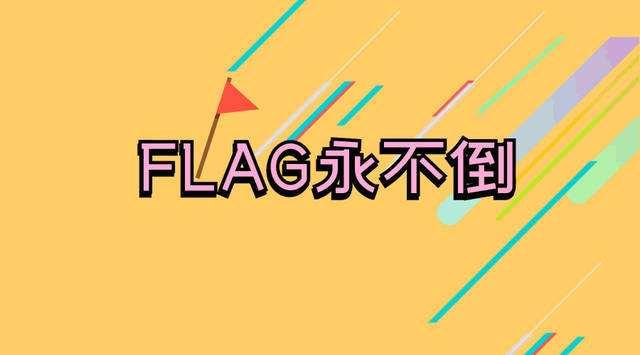 FLAG永不倒